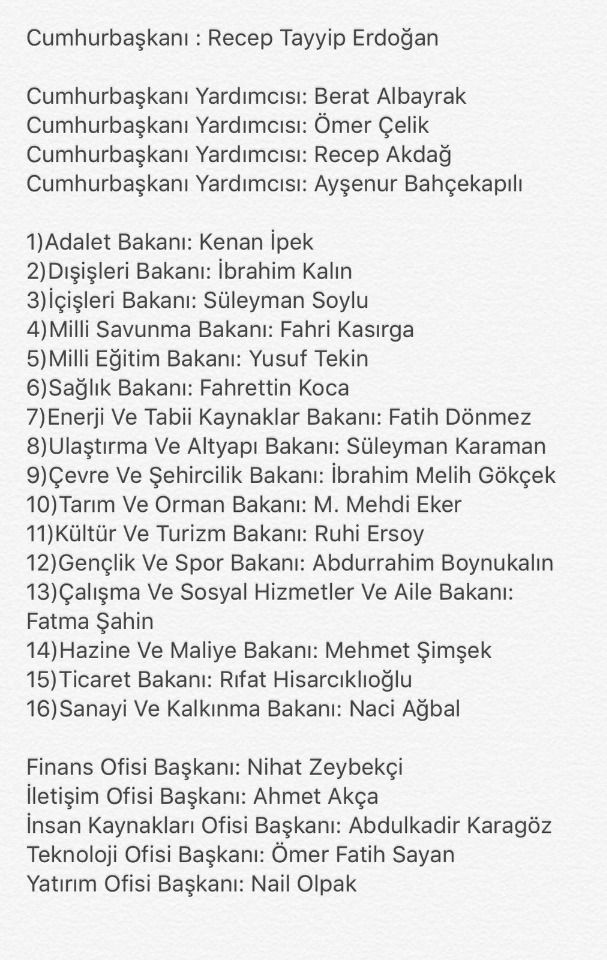 Cumhurbaşkanı : Recep Tayyip Erdoğan

Cumhurbaşkanı Yardımcısı: Berat Albayrak
Cumhurbaşkanı Yardımcısı: Ömer Çelik
Cumhurbaşkanı Yardımcısı: Recep Akdağ
Cumhurbaşkanı Yardımcısı: Ayşenur Bahçekapılı

1)Adalet Bakanı: Kenan İpek
2)Dışişleri Bakanı: İbrahim Kalın
3)İçişleri Bakanı: Süleyman Soylu
4)Milli Savunma Bakanı: Fahri Kasırga
5)Milli Eğitim Bakanı: Yusuf Tekin
6)Sağlık Bakanı: Fahrettin Koca
7)Enerji Ve Tabii Kaynaklar Bakanı: Fatih Dönmez
8)Ulaştırma Ve Altyapı Bakanı: Süleyman Karaman
9)Çevre Ve Şehircilik Bakanı: İbrahim Melih Gökçek
10)Tarım Ve Orman Bakanı: M. Mehdi Eker
11)Kültür Ve Turizm Bakanı: Ruhi Ersoy
12)Gençlik Ve Spor Bakanı: Abdurrahim Boynukalın
13)Çalışma Ve Sosyal Hizmetler Ve Aile Bakanı: Fatma Şahin
14)Hazine Ve Maliye Bakanı: Mehmet Şimşek
15)Ticaret Bakanı: Rıfat Hisarcıklıoğlu
16)Sanayi Ve Kalkınma Bakanı: Naci Ağbal

Finans Ofisi Başkanı: Nihat Zeybekçi
İletişim Ofisi Başkanı: Ahmet Akça
İnsan Kaynakları Ofisi Başkanı: Abdulkadir Karagöz
Teknoloji Ofisi Başkanı: Ömer Fatih Sayan
Yatırım Ofisi Başkanı: Nail Olpak